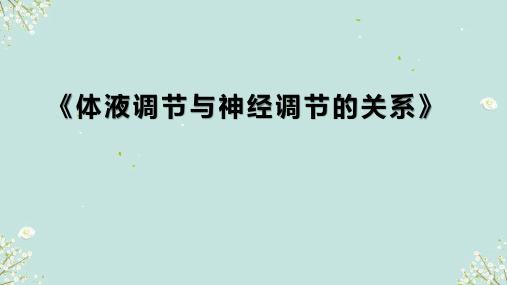 《体液调节与神经调节的关系》